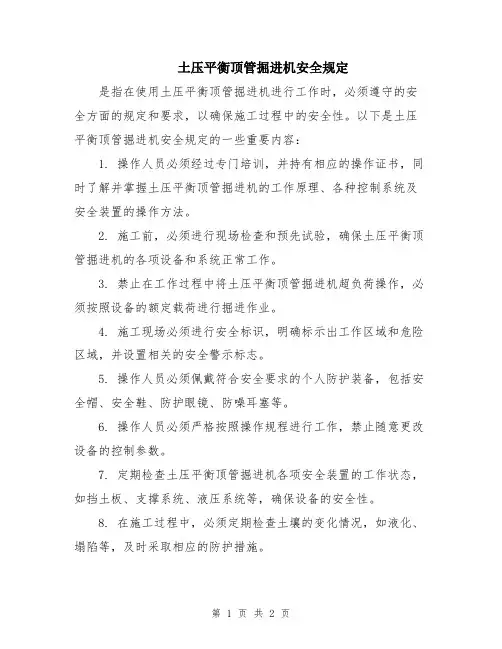 土压平衡顶管掘进机安全规定

是指在使用土压平衡顶管掘进机进行工作时，必须遵守的安全方面的规定和要求，以确保施工过程中的安全性。以下是土压平衡顶管掘进机安全规定的一些重要内容：

1. 操作人员必须经过专门培训，并持有相应的操作证书，同时了解并掌握土压平衡顶管掘进机的工作原理、各种控制系统及安全装置的操作方法。

2. 施工前，必须进行现场检查和预先试验，确保土压平衡顶管掘进机的各项设备和系统正常工作。

3. 禁止在工作过程中将土压平衡顶管掘进机超负荷操作，必须按照设备的额定载荷进行掘进作业。

4. 施工现场必须进行安全标识，明确标示出工作区域和危险区域，并设置相关的安全警示标志。

5. 操作人员必须佩戴符合安全要求的个人防护装备，包括安全帽、安全鞋、防护眼镜、防噪耳塞等。

6. 操作人员必须严格按照操作规程进行工作，禁止随意更改设备的控制参数。

7. 定期检查土压平衡顶管掘进机各项安全装置的工作状态，如挡土板、支撑系统、液压系统等，确保设备的安全性。

8. 在施工过程中，必须定期检查土壤的变化情况，如液化、塌陷等，及时采取相应的防护措施。

第 1 页 共 2 页